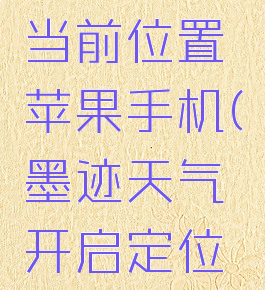 当前位置苹果手机(墨迹天气开启定位